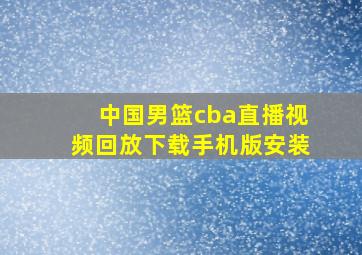 中国男篮cba直播视频回放下载手机版安装